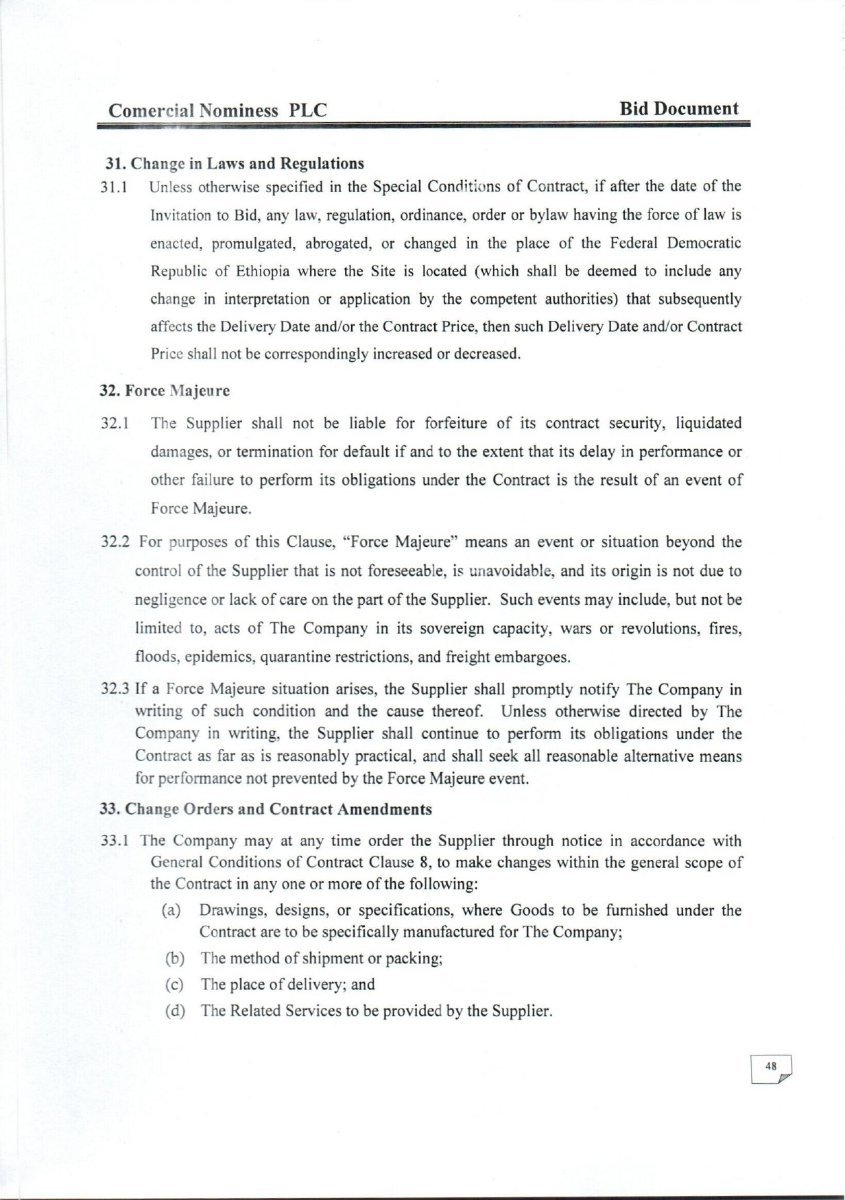 Comercial Nominess PLC

Bid Document

31. Change in Laws and Regulations

31.1 Unless otherwise specified in the Special Conditions of Contract, if after the date of the Invitation to Bid, any law, regulation, ordinance, order or bylaw having the force of law is enacted, promulgated, abrogated, or changed in the place of the Federal Democratic Republic of Ethiopia where the Site is located (which shall be deemed to include any change in interpretation or application by the competent authorities) that subsequently affects the Delivery Date and/or the Contract Price, then such Delivery Date and/or Contract Price shall not be correspondingly increased or decreased.

32. Force Majeure

32.1 The Supplier shall not be liable for forfeiture of its contract security, liquidated damages, or termination for default if and to the extent that its delay in performance or other failure to perform its obligations under the Contract is the result of an event of Force Majeure.

32.2 For purposes of this Clause, "Force Majeure" means an event or situation beyond the control of the Supplier that is not foreseeable, is unavoidable, and its origin is not due to negligence or lack of care on the part of the Supplier. Such events may include, but not be limited to, acts of The Company in its sovereign capacity, wars or revolutions, fires, floods, epidemics, quarantine restrictions, and freight embargoes.

32.3 If a Force Majeure situation arises, the Supplier shall promptly notify The Company in writing of such condition and the cause thereof. Unless otherwise directed by The Company in writing, the Supplier shall continue to perform its obligations under the Contract as far as is reasonably practical, and shall seek all reasonable alternative means for performance not prevented by the Force Majeure event.

33. Change Orders and Contract Amendments

33.1 The Company may at any time order the Supplier through notice in accordance with General Conditions of Contract Clause 8, to make changes within the general scope of the Contract in any one or more of the following:

(a) Drawings, designs, or specifications, where Goods to be furnished under the Contract are to be specifically manufactured for The Company;

(b) The method of shipment or packing;

(c) The place of delivery; and

(d) The Related Services to be provided by the Supplier.

48